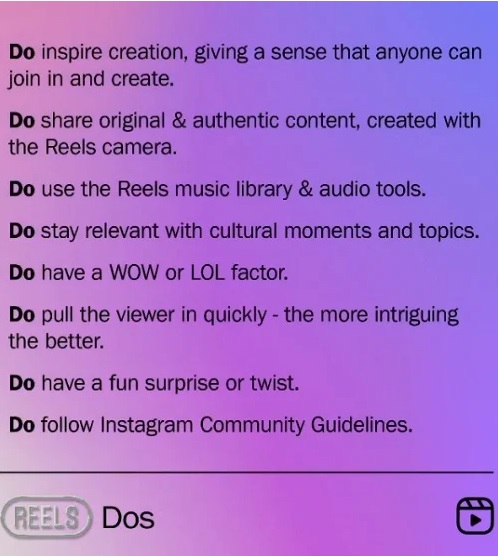 Do inspire creation, giving a sense that anyone can join in and create.

Do share original & authentic content, created with the Reels camera.

Do use the Reels music library & audio tools.

Do stay relevant with cultural moments and topics.

Do have a WOW or LOL factor.

Do pull the viewer in quickly - the more intriguing the better.

Do have a fun surprise or twist.

Do follow Instagram Community Guidelines.

REELS Dos